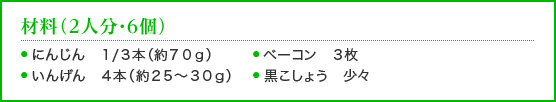 材料（2人分・6個）

● にんじん　1/3本（約70g）
● いんげん　4本（約25～30g）

● ベーコン　3枚
● 黒こしょう　少々